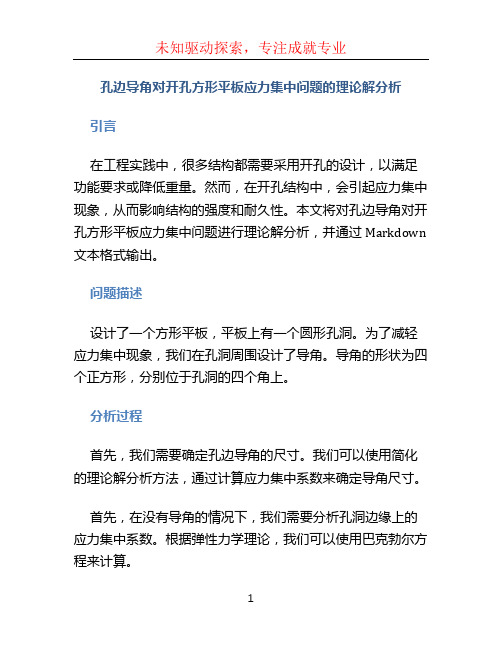 未知驱动探索，专注成就专业

孔边导角对开孔方形平板应力集中问题的理论解分析

引言

在工程实践中，很多结构都需要采用开孔的设计，以满足功能要求或降低重量。然而，在开孔结构中，会引起应力集中现象，从而影响结构的强度和耐久性。本文将对孔边导角对开孔方形平板应力集中问题进行理论解分析，并通过 Markdown 文本格式输出。

问题描述

设计了一个方形平板，平板上有一个圆形孔洞。为了减轻应力集中现象，我们在孔洞周围设计了导角。导角的形状为四个正方形，分别位于孔洞的四个角上。

分析过程

首先，我们需要确定孔边导角的尺寸。我们可以使用简化的理论解分析方法，通过计算应力集中系数来确定导角尺寸。

首先，在没有导角的情况下，我们需要分析孔洞边缘上的应力集中系数。根据弹性力学理论，我们可以使用巴克勃尔方程来计算。

1